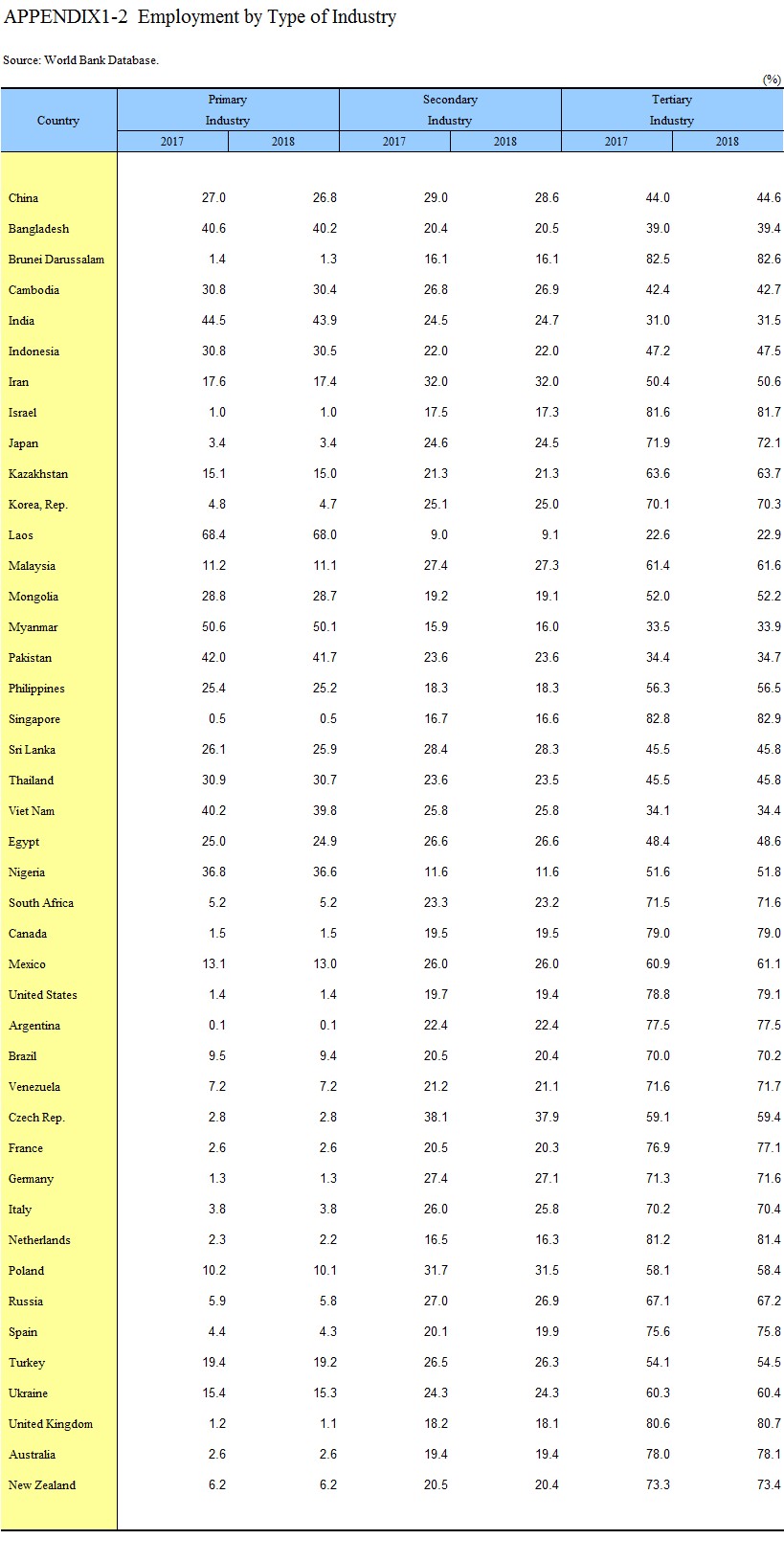 APPENDIX1-2  Employment by Type of Industry

Source: World Bank Database.

(%)

| Country | Primary Industry 2017 | Primary Industry 2018 | Secondary Industry 2017 | Secondary Industry 2018 | Tertiary Industry 2017 | Tertiary Industry 2018 |
|---|---|---|---|---|---|---|
| China | 27.0 | 26.8 | 29.0 | 28.6 | 44.0 | 44.6 |
| Bangladesh | 40.6 | 40.2 | 20.4 | 20.5 | 39.0 | 39.4 |
| Brunei Darussalam | 1.4 | 1.3 | 16.1 | 16.1 | 82.5 | 82.6 |
| Cambodia | 30.8 | 30.4 | 26.8 | 26.9 | 42.4 | 42.7 |
| India | 44.5 | 43.9 | 24.5 | 24.7 | 31.0 | 31.5 |
| Indonesia | 30.8 | 30.5 | 22.0 | 22.0 | 47.2 | 47.5 |
| Iran | 17.6 | 17.4 | 32.0 | 32.0 | 50.4 | 50.6 |
| Israel | 1.0 | 1.0 | 17.5 | 17.3 | 81.6 | 81.7 |
| Japan | 3.4 | 3.4 | 24.6 | 24.5 | 71.9 | 72.1 |
| Kazakhstan | 15.1 | 15.0 | 21.3 | 21.3 | 63.6 | 63.7 |
| Korea, Rep. | 4.8 | 4.7 | 25.1 | 25.0 | 70.1 | 70.3 |
| Laos | 68.4 | 68.0 | 9.0 | 9.1 | 22.6 | 22.9 |
| Malaysia | 11.2 | 11.1 | 27.4 | 27.3 | 61.4 | 61.6 |
| Mongolia | 28.8 | 28.7 | 19.2 | 19.1 | 52.0 | 52.2 |
| Myanmar | 50.6 | 50.1 | 15.9 | 16.0 | 33.5 | 33.9 |
| Pakistan | 42.0 | 41.7 | 23.6 | 23.6 | 34.4 | 34.7 |
| Philippines | 25.4 | 25.2 | 18.3 | 18.3 | 56.3 | 56.5 |
| Singapore | 0.5 | 0.5 | 16.7 | 16.6 | 82.8 | 82.9 |
| Sri Lanka | 26.1 | 25.9 | 28.4 | 28.3 | 45.5 | 45.8 |
| Thailand | 30.9 | 30.7 | 23.6 | 23.5 | 45.5 | 45.8 |
| Viet Nam | 40.2 | 39.8 | 25.8 | 25.8 | 34.1 | 34.4 |
| Egypt | 25.0 | 24.9 | 26.6 | 26.6 | 48.4 | 48.6 |
| Nigeria | 36.8 | 36.6 | 11.6 | 11.6 | 51.6 | 51.8 |
| South Africa | 5.2 | 5.2 | 23.3 | 23.2 | 71.5 | 71.6 |
| Canada | 1.5 | 1.5 | 19.5 | 19.5 | 79.0 | 79.0 |
| Mexico | 13.1 | 13.0 | 26.0 | 26.0 | 60.9 | 61.1 |
| United States | 1.4 | 1.4 | 19.7 | 19.4 | 78.8 | 79.1 |
| Argentina | 0.1 | 0.1 | 22.4 | 22.4 | 77.5 | 77.5 |
| Brazil | 9.5 | 9.4 | 20.5 | 20.4 | 70.0 | 70.2 |
| Venezuela | 7.2 | 7.2 | 21.2 | 21.1 | 71.6 | 71.7 |
| Czech Rep. | 2.8 | 2.8 | 38.1 | 37.9 | 59.1 | 59.4 |
| France | 2.6 | 2.6 | 20.5 | 20.3 | 76.9 | 77.1 |
| Germany | 1.3 | 1.3 | 27.4 | 27.1 | 71.3 | 71.6 |
| Italy | 3.8 | 3.8 | 26.0 | 25.8 | 70.2 | 70.4 |
| Netherlands | 2.3 | 2.2 | 16.5 | 16.3 | 81.2 | 81.4 |
| Poland | 10.2 | 10.1 | 31.7 | 31.5 | 58.1 | 58.4 |
| Russia | 5.9 | 5.8 | 27.0 | 26.9 | 67.1 | 67.2 |
| Spain | 4.4 | 4.3 | 20.1 | 19.9 | 75.6 | 75.8 |
| Turkey | 19.4 | 19.2 | 26.5 | 26.3 | 54.1 | 54.5 |
| Ukraine | 15.4 | 15.3 | 24.3 | 24.3 | 60.3 | 60.4 |
| United Kingdom | 1.2 | 1.1 | 18.2 | 18.1 | 80.6 | 80.7 |
| Australia | 2.6 | 2.6 | 19.4 | 19.4 | 78.0 | 78.1 |
| New Zealand | 6.2 | 6.2 | 20.5 | 20.4 | 73.3 | 73.4 |